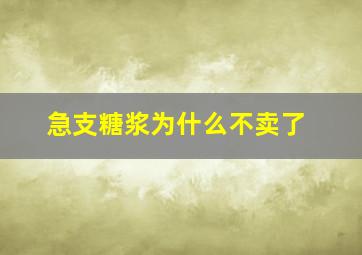 急支糖浆为什么不卖了